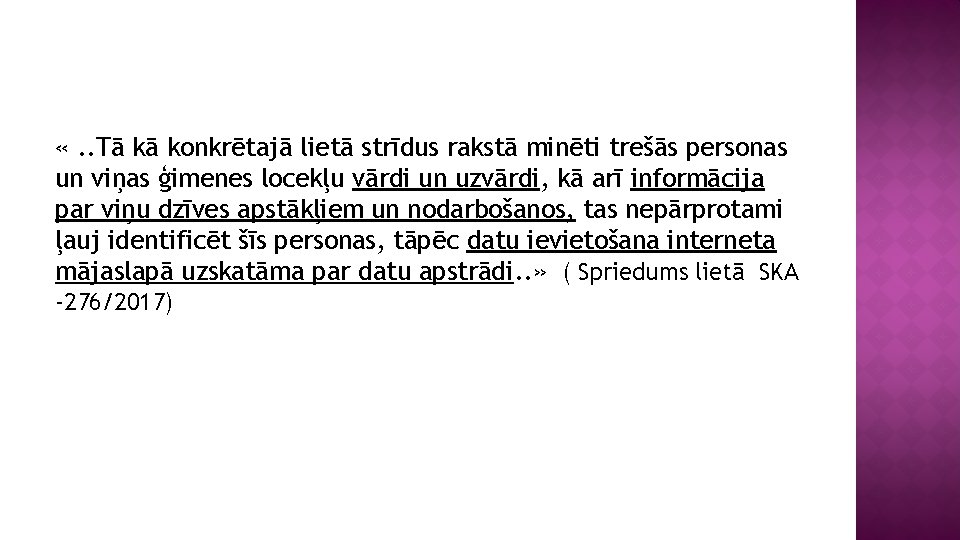 « ..Tā kā konkrētajā lietā strīdus rakstā minēti trešās personas un viņas ģimenes locekļu vārdi un uzvārdi, kā arī informācija par viņu dzīves apstākļiem un nodarbošanos, tas nepārprotami ļauj identificēt šīs personas, tāpēc datu ievietošana interneta mājaslapā uzskatāma par datu apstrādi..» ( Spriedums lietā SKA -276/2017)